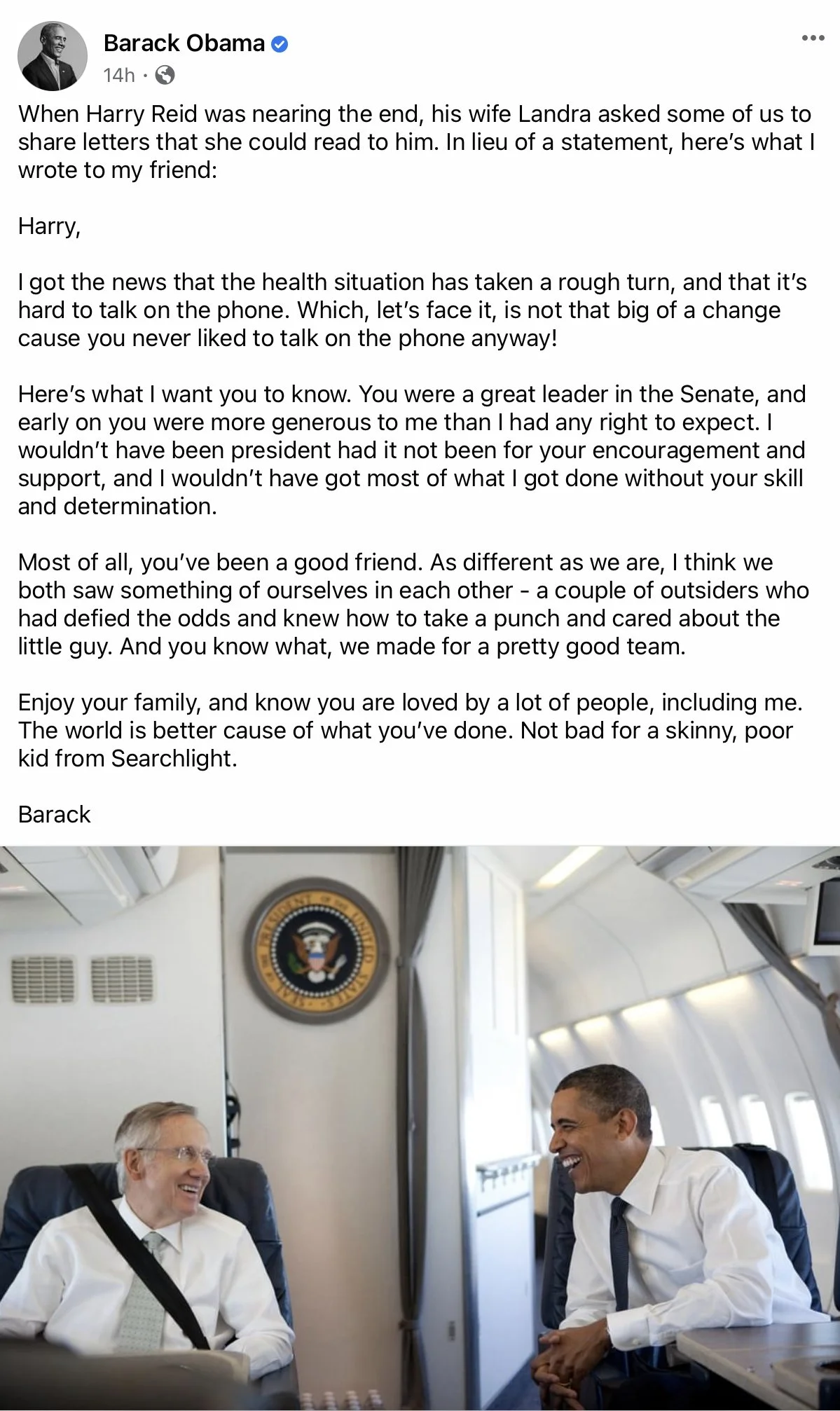 Barack Obama
14h ·

When Harry Reid was nearing the end, his wife Landra asked some of us to share letters that she could read to him. In lieu of a statement, here's what I wrote to my friend:

Harry,

I got the news that the health situation has taken a rough turn, and that it's hard to talk on the phone. Which, let's face it, is not that big of a change cause you never liked to talk on the phone anyway!

Here's what I want you to know. You were a great leader in the Senate, and early on you were more generous to me than I had any right to expect. I wouldn't have been president had it not been for your encouragement and support, and I wouldn't have got most of what I got done without your skill and determination.

Most of all, you've been a good friend. As different as we are, I think we both saw something of ourselves in each other - a couple of outsiders who had defied the odds and knew how to take a punch and cared about the little guy. And you know what, we made for a pretty good team.

Enjoy your family, and know you are loved by a lot of people, including me. The world is better cause of what you've done. Not bad for a skinny, poor kid from Searchlight.

Barack

SEAL OF THE PRESIDENT OF THE UNITED STATES